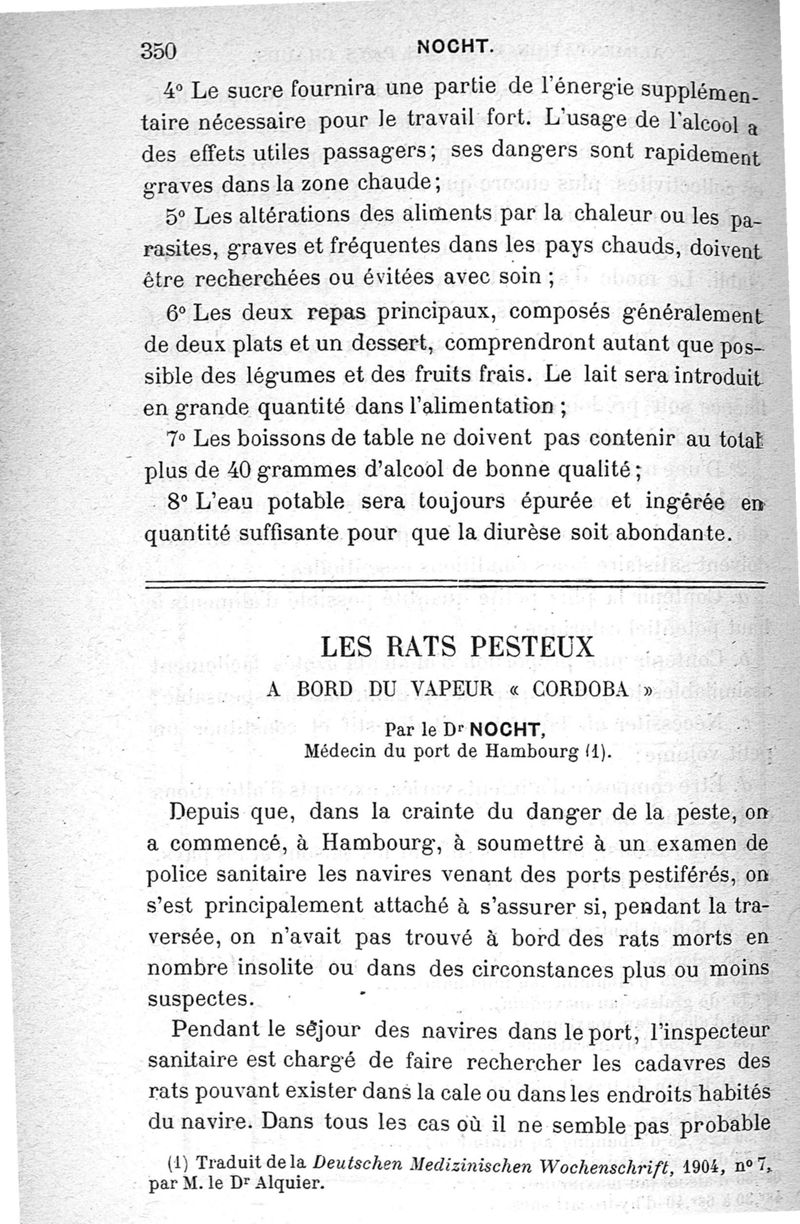 350 NOCHT.

4° Le sucre fournira une partie de l'énergie supplémentaire nécessaire pour le travail fort. L'usage de l'alcool a des effets utiles passagers; ses dangers sont rapidement graves dans la zone chaude;

5° Les altérations des aliments par la chaleur ou les parasites, graves et fréquentes dans les pays chauds, doivent être recherchées ou évitées avec soin ;

6° Les deux repas principaux, composés généralement de deux plats et un dessert, comprendront autant que possible des légumes et des fruits frais. Le lait sera introduit en grande quantité dans l'alimentation ;

7° Les boissons de table ne doivent pas contenir au total plus de 40 grammes d'alcool de bonne qualité;

8° L'eau potable sera toujours épurée et ingérée en quantité suffisante pour que la diurèse soit abondante.

LES RATS PESTEUX
A BORD DU VAPEUR « CORDOBA »

Par le Dr NOCHT,
Médecin du port de Hambourg (1).

Depuis que, dans la crainte du danger de la peste, on a commencé, à Hambourg, à soumettre à un examen de police sanitaire les navires venant des ports pestiférés, on s'est principalement attaché à s'assurer si, pendant la traversée, on n'avait pas trouvé à bord des rats morts en nombre insolite ou dans des circonstances plus ou moins suspectes.

Pendant le séjour des navires dans le port, l'inspecteur sanitaire est chargé de faire rechercher les cadavres des rats pouvant exister dans la cale ou dans les endroits habités du navire. Dans tous les cas où il ne semble pas probable

(1) Traduit de la Deutschen Medizinischen Wochenschrift, 1904, n° 7, par M. le Dr Alquier.